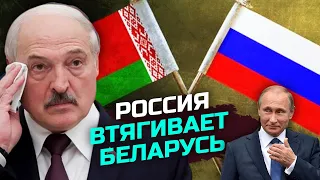 РОССИЯ
ВТЯГИВАЕТ
БЕЛАРУСЬ